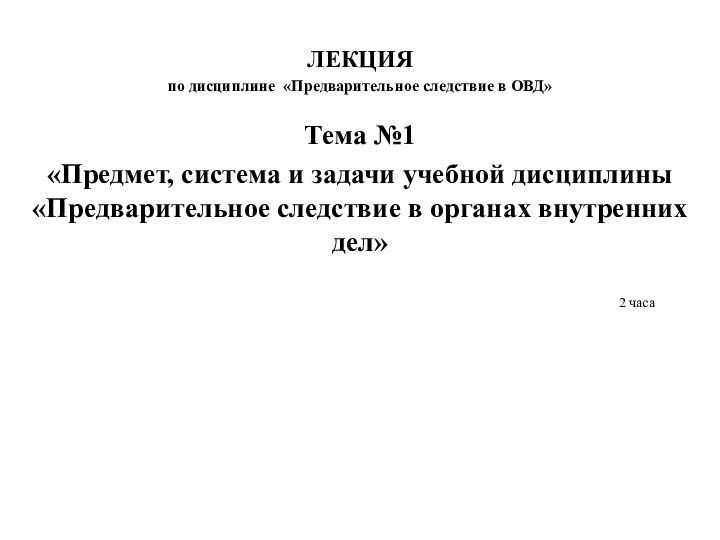 ЛЕКЦИЯ
по дисциплине «Предварительное следствие в ОВД»

Тема №1
«Предмет, система и задачи учебной дисциплины «Предварительное следствие в органах внутренних дел»

2 часа